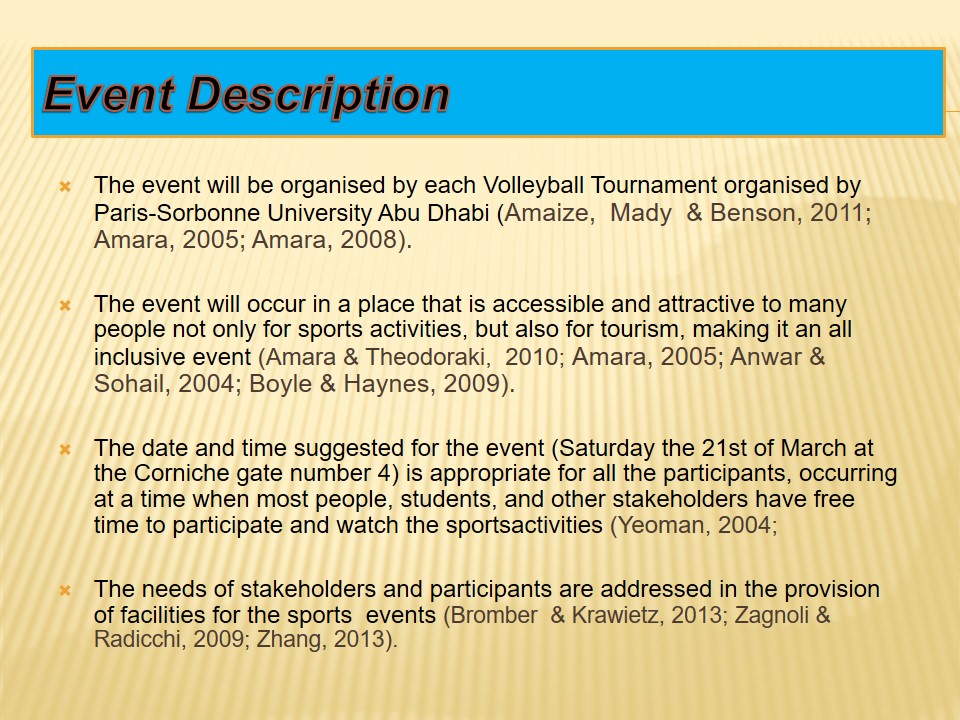 Event Description

The event will be organised by each Volleyball Tournament organised by Paris-Sorbonne University Abu Dhabi (Amaize, Mady & Benson, 2011; Amara, 2005; Amara, 2008).

The event will occur in a place that is accessible and attractive to many people not only for sports activities, but also for tourism, making it an all inclusive event (Amara & Theodoraki, 2010; Amara, 2005; Anwar & Sohail, 2004; Boyle & Haynes, 2009).

The date and time suggested for the event (Saturday the 21st of March at the Corniche gate number 4) is appropriate for all the participants, occurring at a time when most people, students, and other stakeholders have free time to participate and watch the sportsactivities (Yeoman, 2004;

The needs of stakeholders and participants are addressed in the provision of facilities for the sports events (Bromber & Krawietz, 2013; Zagnoli & Radicchi, 2009; Zhang, 2013).